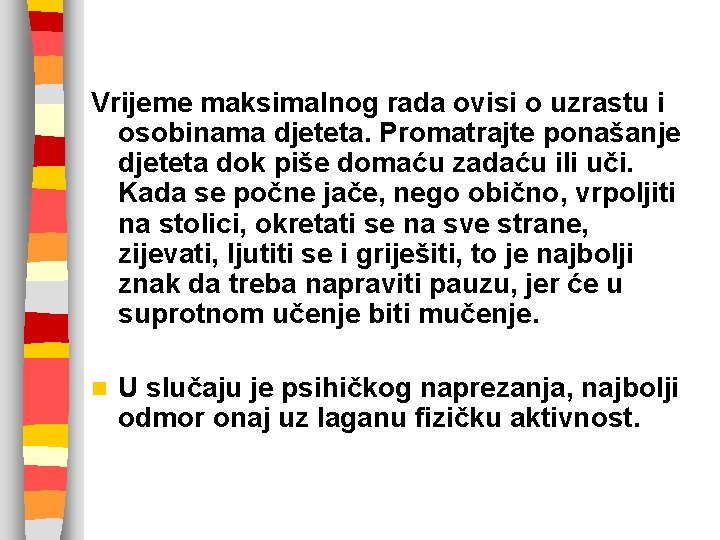 Vrijeme maksimalnog rada ovisi o uzrastu i osobinama djeteta. Promatrajte ponašanje djeteta dok piše domaću zadaću ili uči. Kada se počne jače, nego obično, vrpoljiti na stolici, okretati se na sve strane, zijevati, ljutiti se i griješiti, to je najbolji znak da treba napraviti pauzu, jer će u suprotnom učenje biti mučenje.

• U slučaju je psihičkog naprezanja, najbolji odmor onaj uz laganu fizičku aktivnost.